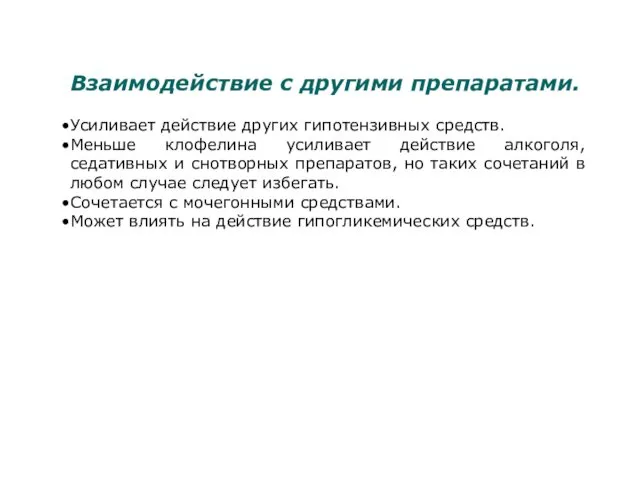 Взаимодействие с другими препаратами.

•Усиливает действие других гипотензивных средств.
•Меньше клофелина усиливает действие алкоголя, седативных и снотворных препаратов, но таких сочетаний в любом случае следует избегать.
•Сочетается с мочегонными средствами.
•Может влиять на действие гипогликемических средств.